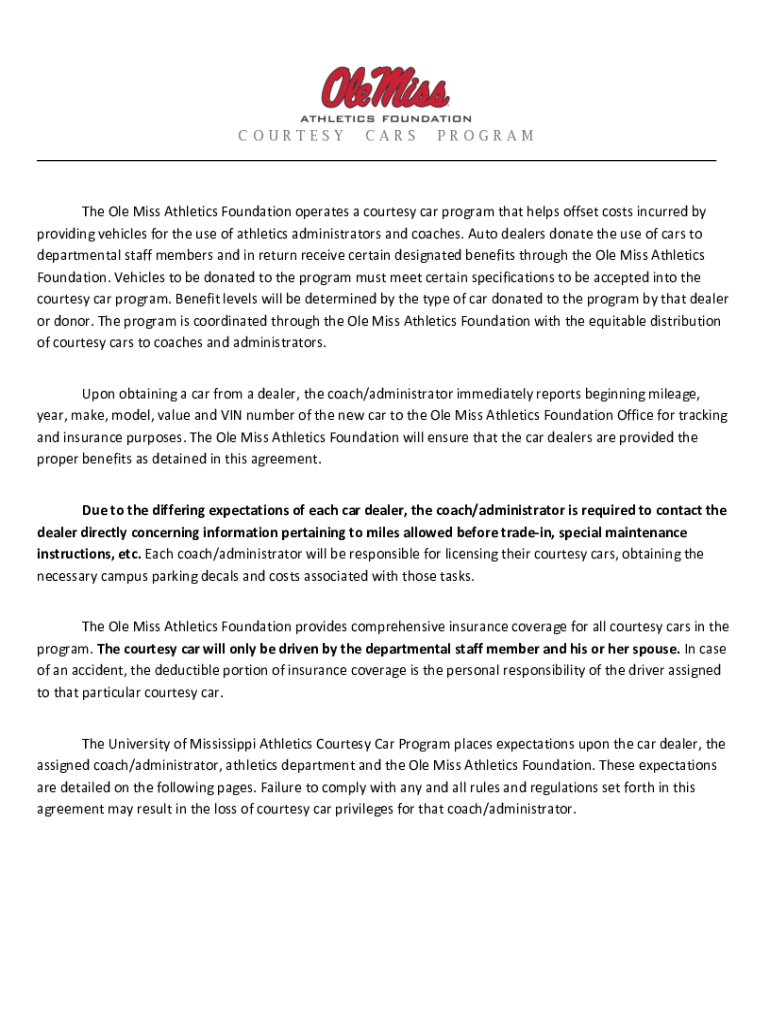 Ole Miss
ATHLETICS FOUNDATION
COURTESY CARS PROGRAM

The Ole Miss Athletics Foundation operates a courtesy car program that helps offset costs incurred by providing vehicles for the use of athletics administrators and coaches. Auto dealers donate the use of cars to departmental staff members and in return receive certain designated benefits through the Ole Miss Athletics Foundation. Vehicles to be donated to the program must meet certain specifications to be accepted into the courtesy car program. Benefit levels will be determined by the type of car donated to the program by that dealer or donor. The program is coordinated through the Ole Miss Athletics Foundation with the equitable distribution of courtesy cars to coaches and administrators.

Upon obtaining a car from a dealer, the coach/administrator immediately reports beginning mileage, year, make, model, value and VIN number of the new car to the Ole Miss Athletics Foundation Office for tracking and insurance purposes. The Ole Miss Athletics Foundation will ensure that the car dealers are provided the proper benefits as detained in this agreement.

Due to the differing expectations of each car dealer, the coach/administrator is required to contact the dealer directly concerning information pertaining to miles allowed before trade-in, special maintenance instructions, etc. Each coach/administrator will be responsible for licensing their courtesy cars, obtaining the necessary campus parking decals and costs associated with those tasks.

The Ole Miss Athletics Foundation provides comprehensive insurance coverage for all courtesy cars in the program. The courtesy car will only be driven by the departmental staff member and his or her spouse. In case of an accident, the deductible portion of insurance coverage is the personal responsibility of the driver assigned to that particular courtesy car.

The University of Mississippi Athletics Courtesy Car Program places expectations upon the car dealer, the assigned coach/administrator, athletics department and the Ole Miss Athletics Foundation. These expectations are detailed on the following pages. Failure to comply with any and all rules and regulations set forth in this agreement may result in the loss of courtesy car privileges for that coach/administrator.